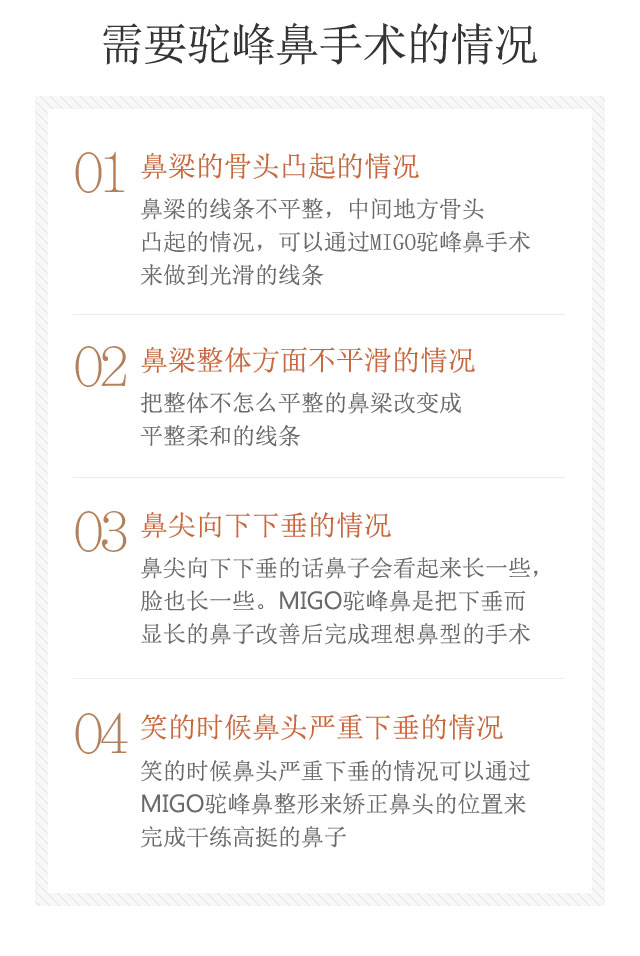 需要驼峰鼻手术的情况

01 鼻梁的骨头凸起的情况

鼻梁的线条不平整，中间地方骨头凸起的情况，可以通过MIGO驼峰鼻手术来做到光滑的线条

02 鼻梁整体方面不平滑的情况

把整体不怎么平整的鼻梁改变成平整柔和的线条

03 鼻尖向下下垂的情况

鼻尖向下下垂的话鼻子会看起来长一些，脸也长一些。MIGO驼峰鼻是把下垂而显长的鼻子改善后完成理想鼻型的手术

04 笑的时候鼻头严重下垂的情况

笑的时候鼻头严重下垂的情况可以通过MIGO驼峰鼻整形来矫正鼻头的位置来完成干练高挺的鼻子